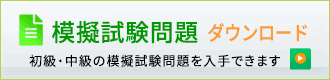 模擬試験問題 ダウンロード

初級・中級の模擬試験問題を入手できます